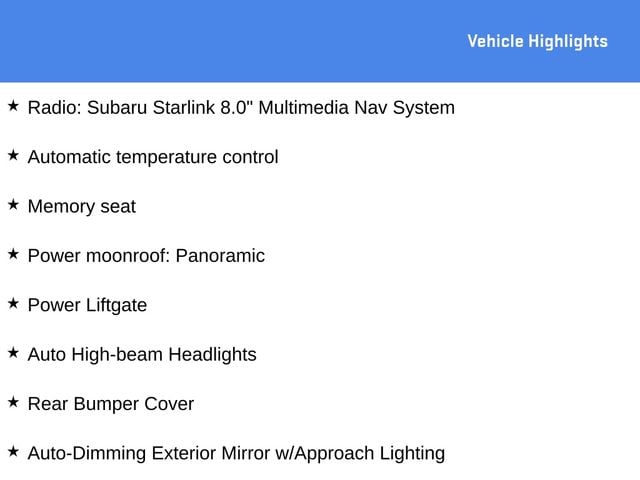 Vehicle Highlights

★ Radio: Subaru Starlink 8.0" Multimedia Nav System

★ Automatic temperature control

★ Memory seat

★ Power moonroof: Panoramic

★ Power Liftgate

★ Auto High-beam Headlights

★ Rear Bumper Cover

★ Auto-Dimming Exterior Mirror w/Approach Lighting